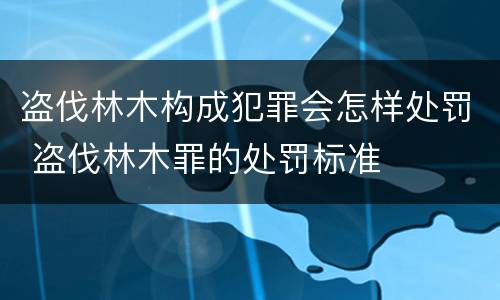 盗伐林木构成犯罪会怎样处罚 盗伐林木罪的处罚标准